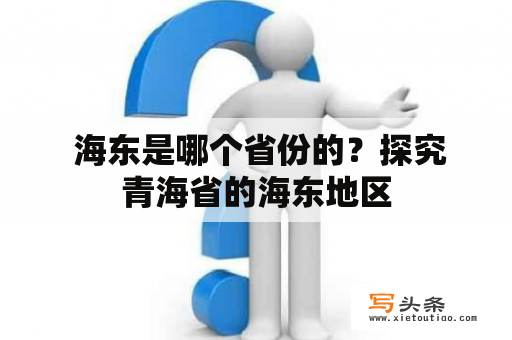 海东是哪个省份的？探究青海省的海东地区

写头条
www.xietoutiao.com